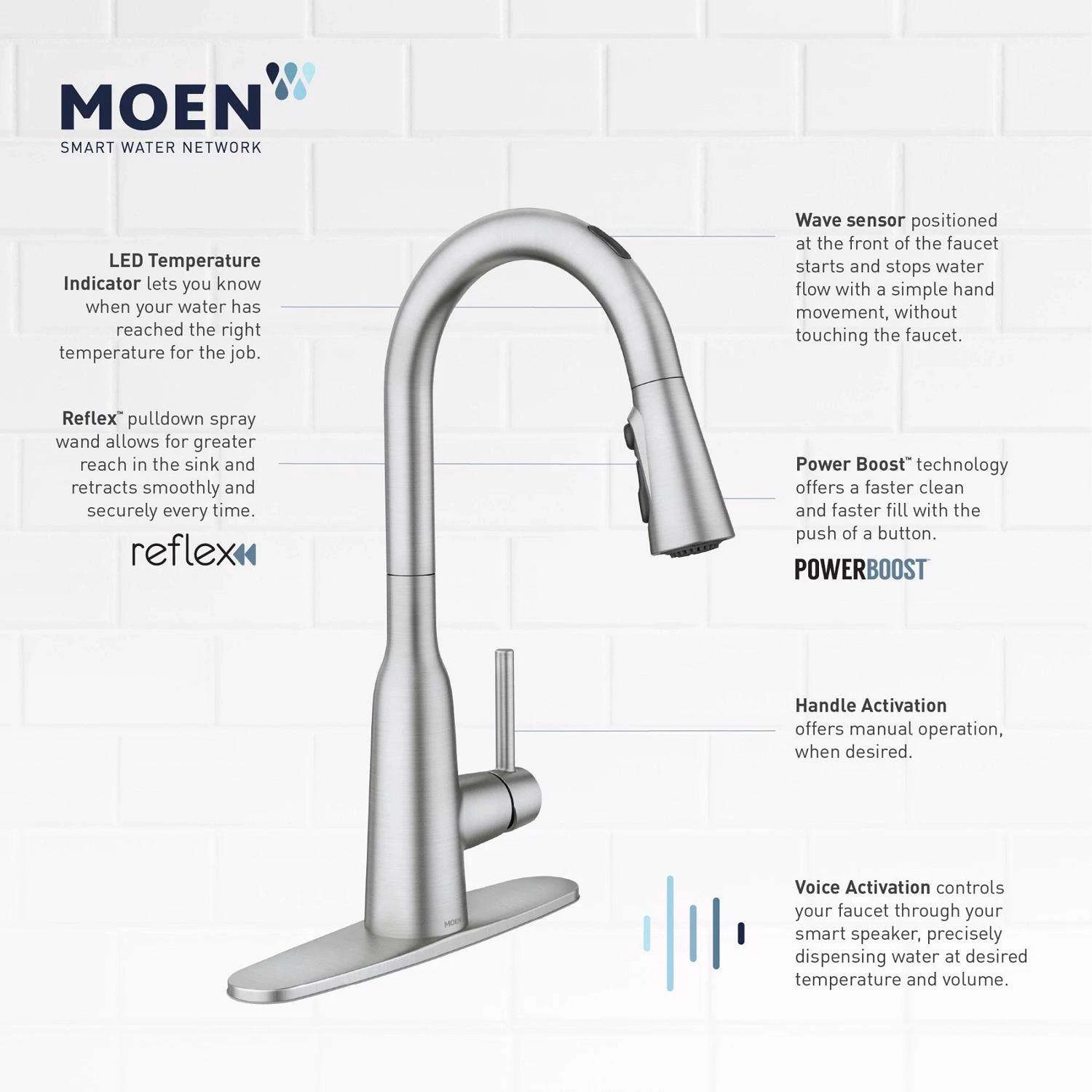 MOEN
SMART WATER NETWORK

LED Temperature Indicator lets you know when your water has reached the right temperature for the job.

Reflex™ pulldown spray wand allows for greater reach in the sink and retracts smoothly and securely every time.

reflex

Wave sensor positioned at the front of the faucet starts and stops water flow with a simple hand movement, without touching the faucet.

Power Boost™ technology offers a faster clean and faster fill with the push of a button.

POWERBOOST™

Handle Activation offers manual operation, when desired.

Voice Activation controls your faucet through your smart speaker, precisely dispensing water at desired temperature and volume.

MOEN